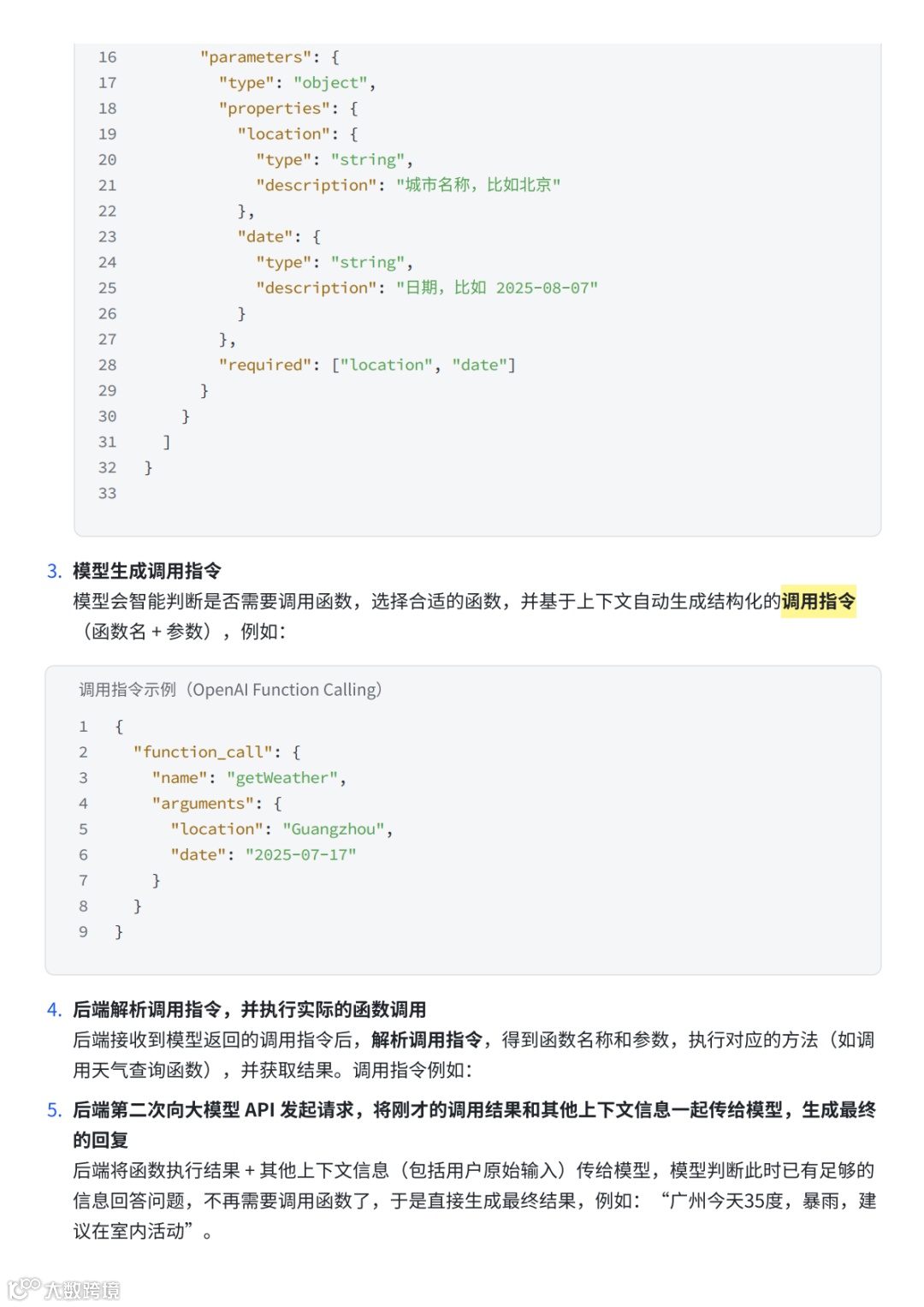 16        "parameters": {
17          "type": "object",
18          "properties": {
19            "location": {
20              "type": "string",
21              "description": "城市名称，比如北京"
22            },
23            "date": {
24              "type": "string",
25              "description": "日期，比如 2025-08-07"
26            }
27          },
28          "required": ["location", "date"]
29        }
30      }
31    ]
32  }
33

3. 模型生成调用指令
模型会智能判断是否需要调用函数，选择合适的函数，并基于上下文自动生成结构化的调用指令（函数名 + 参数），例如：

调用指令示例（OpenAI Function Calling）

1  {
2    "function_call": {
3      "name": "getWeather",
4      "arguments": {
5        "location": "Guangzhou",
6        "date": "2025-07-17"
7      }
8    }
9  }

4. 后端解析调用指令，并执行实际的函数调用
后端接收到模型返回的调用指令后，解析调用指令，得到函数名称和参数，执行对应的方法（如调用天气查询函数），并获取结果。调用指令例如：

5. 后端第二次向大模型 API 发起请求，将刚才的调用结果和其他上下文信息一起传给模型，生成最终的回复
后端将函数执行结果 + 其他上下文信息（包括用户原始输入）传给模型，模型判断此时已有足够的信息回答问题，不再需要调用函数了，于是直接生成最终结果，例如：“广州今天35度，暴雨，建议在室内活动”。

大数跨境